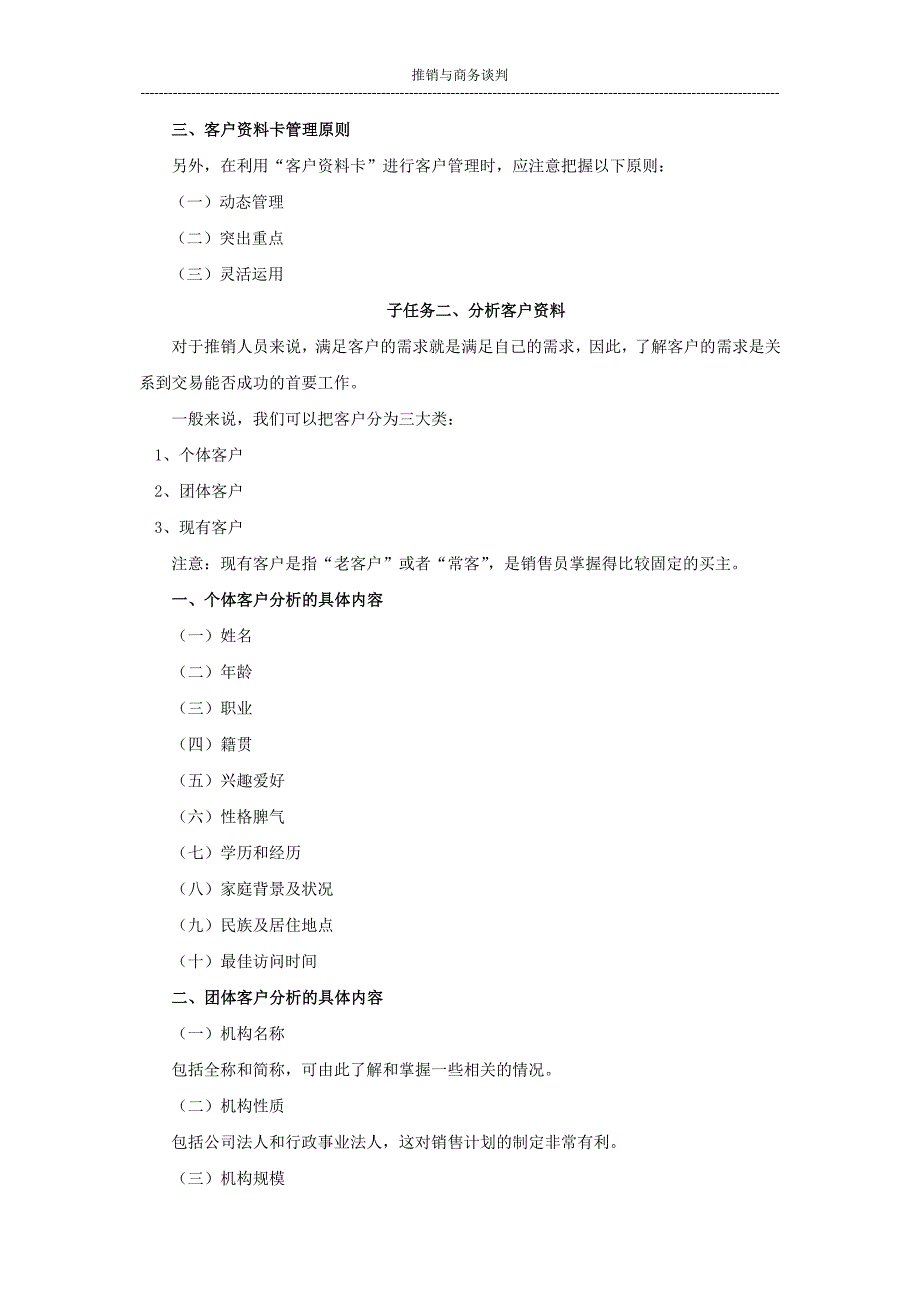 推销与商务谈判

三、客户资料卡管理原则

另外，在利用“客户资料卡”进行客户管理时，应注意把握以下原则：

（一）动态管理

（二）突出重点

（三）灵活运用

子任务二、分析客户资料

对于推销人员来说，满足客户的需求就是满足自己的需求，因此，了解客户的需求是关系到交易能否成功的首要工作。

一般来说，我们可以把客户分为三大类：

1、个体客户

2、团体客户

3、现有客户

注意：现有客户是指“老客户”或者“常客”，是销售员掌握得比较固定的买主。

一、个体客户分析的具体内容

（一）姓名

（二）年龄

（三）职业

（四）籍贯

（五）兴趣爱好

（六）性格脾气

（七）学历和经历

（八）家庭背景及状况

（九）民族及居住地点

（十）最佳访问时间

二、团体客户分析的具体内容

（一）机构名称

包括全称和简称，可由此了解和掌握一些相关的情况。

（二）机构性质

包括公司法人和行政事业法人，这对销售计划的制定非常有利。

（三）机构规模